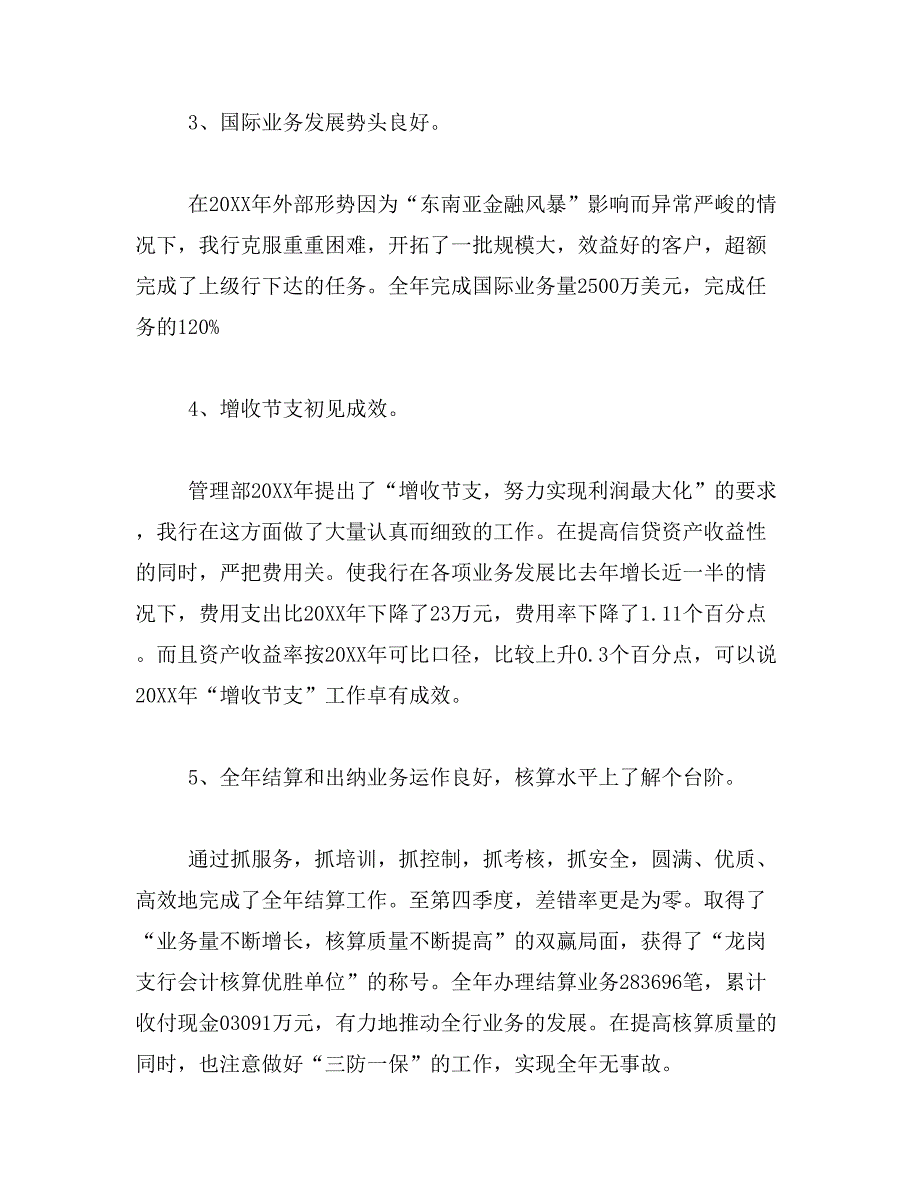 3、国际业务发展势头良好。

在20XX年外部形势因为“东南亚金融风暴”影响而异常严峻的情况下，我行克服重重困难，开拓了一批规模大，效益好的客户，超额完成了上级行下达的任务。全年完成国际业务量2500万美元，完成任务的120%

4、增收节支初见成效。

管理部20XX年提出了“增收节支，努力实现利润最大化”的要求，我行在这方面做了大量认真而细致的工作。在提高信贷资产收益性的同时，严把费用关。使我行在各项业务发展比去年增长近一半的情况下，费用支出比20XX年下降了23万元，费用率下降了1.11个百分点。而且资产收益率按20XX年可比口径，比较上升0.3个百分点，可以说20XX年“增收节支”工作卓有成效。

5、全年结算和出纳业务运作良好，核算水平上了解个台阶。

通过抓服务，抓培训，抓控制，抓考核，抓安全，圆满、优质、高效地完成了全年结算工作。至第四季度，差错率更是为零。取得了“业务量不断增长，核算质量不断提高”的双赢局面，获得了“龙岗支行会计核算优胜单位”的称号。全年办理结算业务283696笔，累计收付现金03091万元，有力地推动全行业务的发展。在提高核算质量的同时，也注意做好“三防一保”的工作，实现全年无事故。